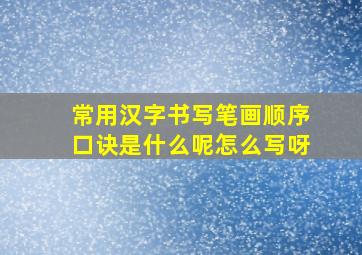 常用汉字书写笔画顺序口诀是什么呢怎么写呀